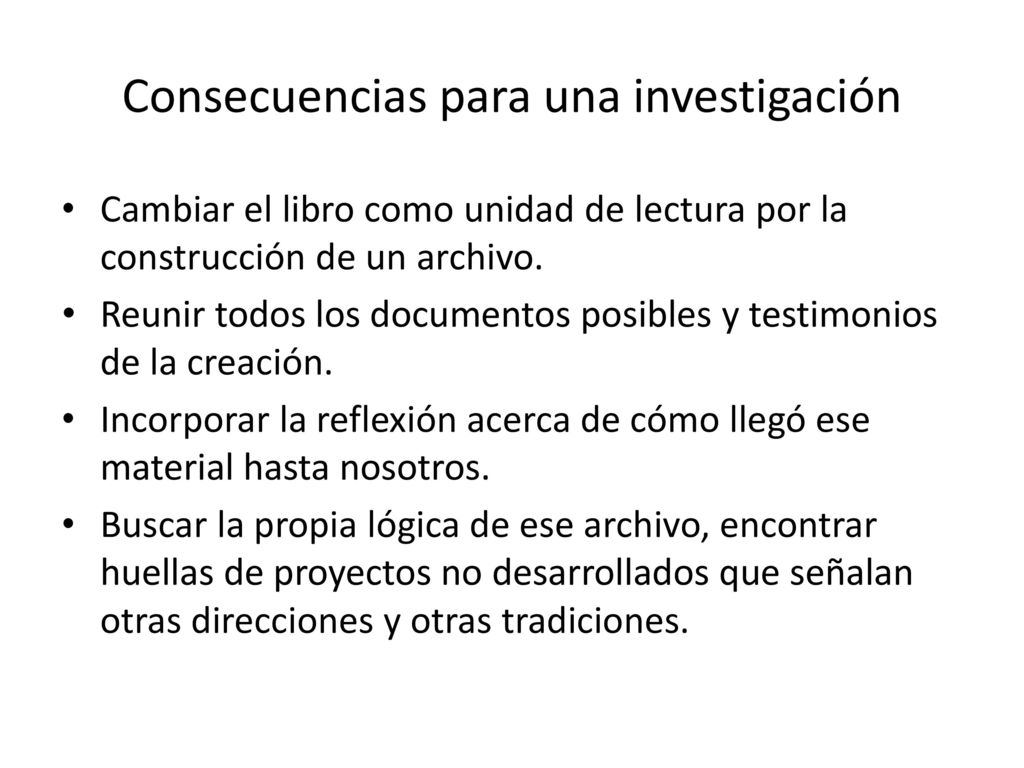 Consecuencias para una investigación

• Cambiar el libro como unidad de lectura por la construcción de un archivo.

• Reunir todos los documentos posibles y testimonios de la creación.

• Incorporar la reflexión acerca de cómo llegó ese material hasta nosotros.

• Buscar la propia lógica de ese archivo, encontrar huellas de proyectos no desarrollados que señalan otras direcciones y otras tradiciones.